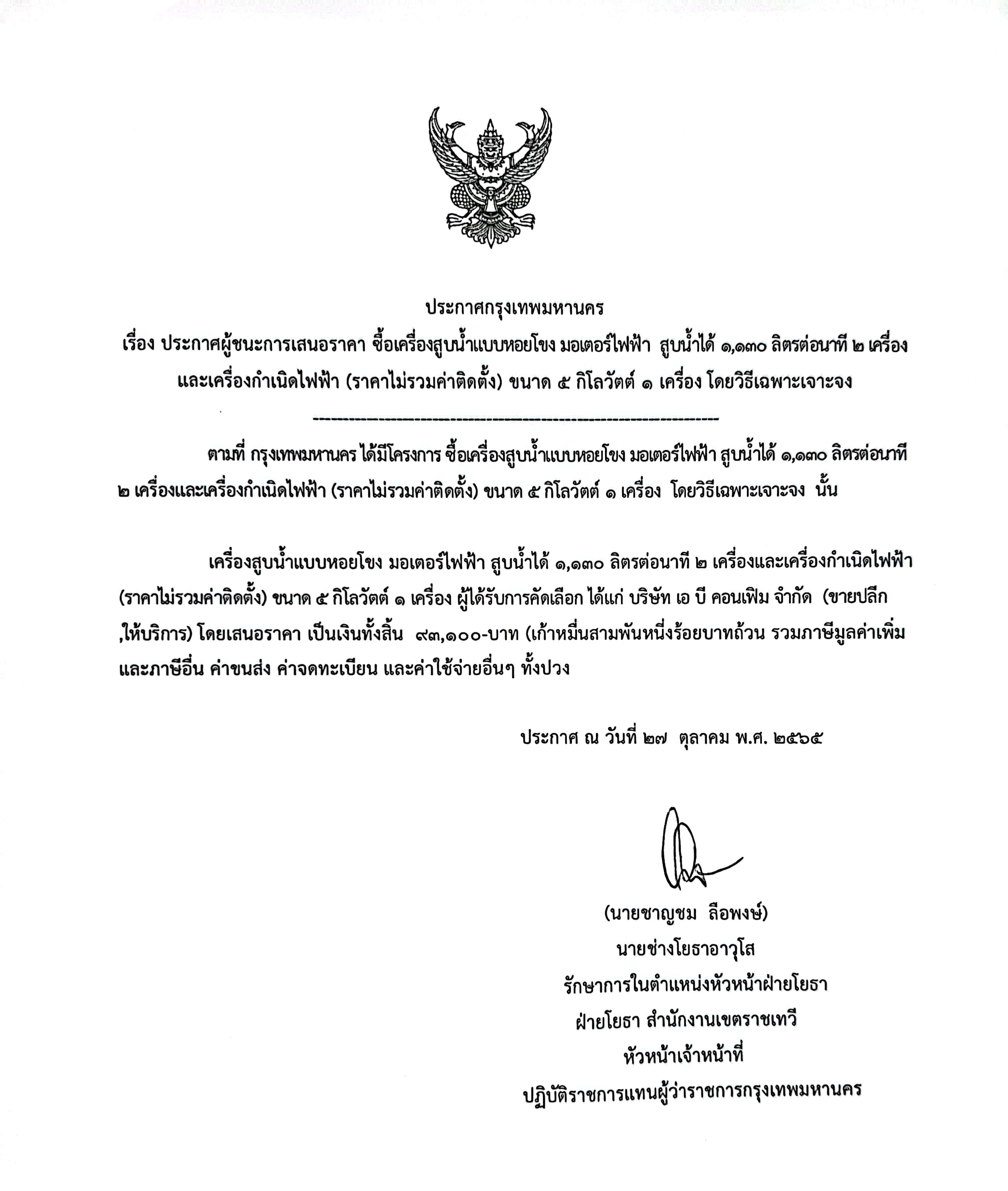 ประกาศกรุงเทพมหานคร
เรื่อง ประกาศผู้ชนะการเสนอราคา ซื้อเครื่องสูบน้ำแบบหอยโขง มอเตอร์ไฟฟ้า สูบน้ำได้ ๑,๑๓๐ ลิตรต่อนาที ๒ เครื่อง และเครื่องกำเนิดไฟฟ้า (ราคาไม่รวมค่าติดตั้ง) ขนาด ๕ กิโลวัตต์ ๑ เครื่อง โดยวิธีเฉพาะเจาะจง

--------------------------------------------------------------------

ตามที่ กรุงเทพมหานคร ได้มีโครงการ ซื้อเครื่องสูบน้ำแบบหอยโขง มอเตอร์ไฟฟ้า สูบน้ำได้ ๑,๑๓๐ ลิตรต่อนาที ๒ เครื่องและเครื่องกำเนิดไฟฟ้า (ราคาไม่รวมค่าติดตั้ง) ขนาด ๕ กิโลวัตต์ ๑ เครื่อง โดยวิธีเฉพาะเจาะจง นั้น

เครื่องสูบน้ำแบบหอยโขง มอเตอร์ไฟฟ้า สูบน้ำได้ ๑,๑๓๐ ลิตรต่อนาที ๒ เครื่องและเครื่องกำเนิดไฟฟ้า (ราคาไม่รวมค่าติดตั้ง) ขนาด ๕ กิโลวัตต์ ๑ เครื่อง ผู้ได้รับการคัดเลือก ได้แก่ บริษัท เอ บี คอนเฟิม จำกัด (ขายปลีก ,ให้บริการ) โดยเสนอราคา เป็นเงินทั้งสิ้น ๙๓,๑๐๐-บาท (เก้าหมื่นสามพันหนึ่งร้อยบาทถ้วน รวมภาษีมูลค่าเพิ่มและภาษีอื่น ค่าขนส่ง ค่าจดทะเบียน และค่าใช้จ่ายอื่นๆ ทั้งปวง

ประกาศ ณ วันที่ ๒๗ ตุลาคม พ.ศ. ๒๕๖๕

(นายชาญชม ลือพงษ์)
นายช่างโยธาอาวุโส
รักษาการในตำแหน่งหัวหน้าฝ่ายโยธา
ฝ่ายโยธา สำนักงานเขตราชเทวี
หัวหน้าเจ้าหน้าที่
ปฏิบัติราชการแทนผู้ว่าราชการกรุงเทพมหานคร